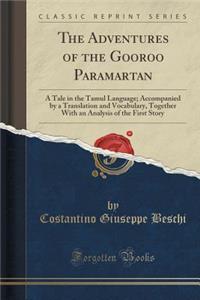 CLASSIC REPRINT SERIES

THE ADVENTURES OF THE GOOROO PARAMARTAN

A Tale in the Tamul Language; Accompanied by a Translation and Vocabulary, Together With an Analysis of the First Story

by
Costantino Giuseppe Beschi

Forgotten Books